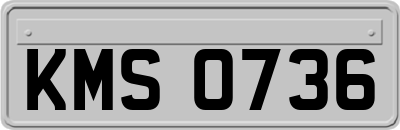 KMS 0736